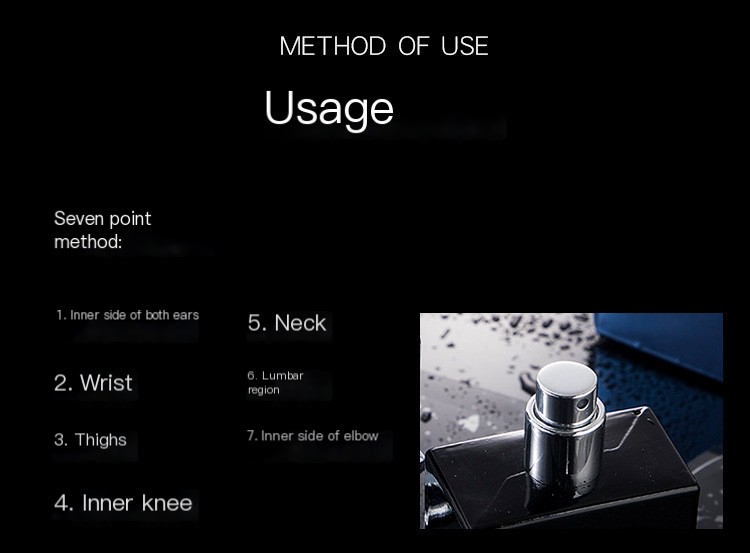 METHOD OF USE

Usage

Seven point method:

1. Inner side of both ears

2. Wrist

3. Thighs

4. Inner knee

5. Neck

6. Lumbar region

7. Inner side of elbow